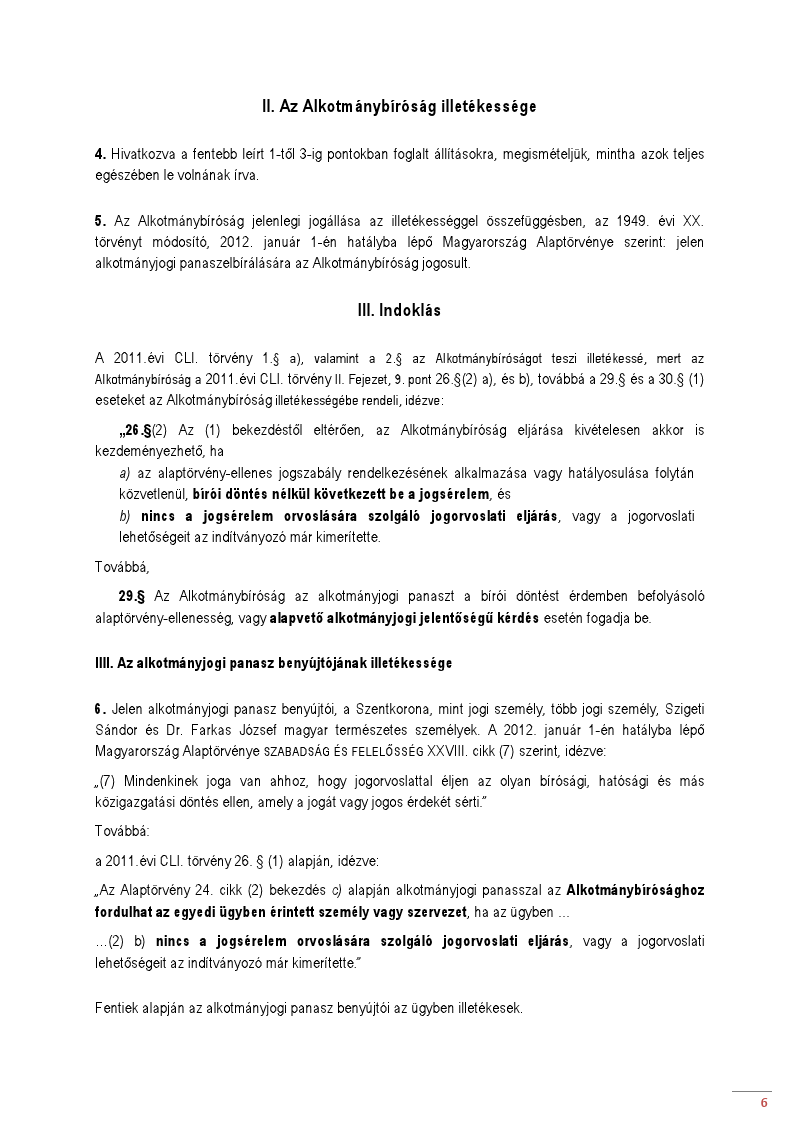 II. Az Alkotmánybíróság illetékessége

4. Hivatkozva a fentebb leírt 1-től 3-ig pontokban foglalt állításokra, megismételjük, mintha azok teljes egészében le volnának írva.

5. Az Alkotmánybíróság jelenlegi jogállása az illetékességgel összefüggésben, az 1949. évi XX. törvényt módosító, 2012. január 1-én hatályba lépő Magyarország Alaptörvénye szerint: jelen alkotmányjogi panaszelbírálására az Alkotmánybíróság jogosult.

III. Indoklás

A 2011.évi CLI. törvény 1.§ a), valamint a 2.§ az Alkotmánybíróságot teszi illetékessé, mert az Alkotmánybíróság a 2011.évi CLI. törvény II. Fejezet, 9. pont 26.§(2) a), és b), továbbá a 29.§ és a 30.§ (1) eseteket az Alkotmánybíróság illetékességébe rendeli, idézve:

„26.§(2) Az (1) bekezdéstől eltérően, az Alkotmánybíróság eljárása kivételesen akkor is kezdeményezhető, ha

a) az alaptörvény-ellenes jogszabály rendelkezésének alkalmazása vagy hatályosulása folytán közvetlenül, bírói döntés nélkül következett be a jogsérelem, és

b) nincs a jogsérelem orvoslására szolgáló jogorvoslati eljárás, vagy a jogorvoslati lehetőségeit az indítványozó már kimerítette.

Továbbá,

29.§ Az Alkotmánybíróság az alkotmányjogi panaszt a bírói döntést érdemben befolyásoló alaptörvény-ellenesség, vagy alapvető alkotmányjogi jelentőségű kérdés esetén fogadja be.

IIII. Az alkotmányjogi panasz benyújtójának illetékessége

6. Jelen alkotmányjogi panasz benyújtói, a Szentkorona, mint jogi személy, több jogi személy, Szigeti Sándor és Dr. Farkas József magyar természetes személyek. A 2012. január 1-én hatályba lépő Magyarország Alaptörvénye SZABADSÁG ÉS FELELŐSSÉG XXVIII. cikk (7) szerint, idézve:

„(7) Mindenkinek joga van ahhoz, hogy jogorvoslattal éljen az olyan bírósági, hatósági és más közigazgatási döntés ellen, amely a jogát vagy jogos érdekét sérti.”

Továbbá:

a 2011.évi CLI. törvény 26. § (1) alapján, idézve:

„Az Alaptörvény 24. cikk (2) bekezdés c) alapján alkotmányjogi panasszal az Alkotmánybírósághoz fordulhat az egyedi ügyben érintett személy vagy szervezet, ha az ügyben …

…(2) b) nincs a jogsérelem orvoslására szolgáló jogorvoslati eljárás, vagy a jogorvoslati lehetőségeit az indítványozó már kimerítette.”

Fentiek alapján az alkotmányjogi panasz benyújtói az ügyben illetékesek.

6